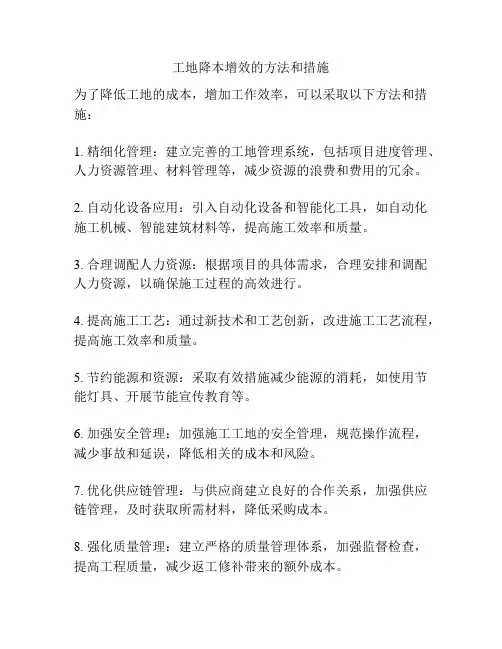 工地降本增效的方法和措施

为了降低工地的成本，增加工作效率，可以采取以下方法和措施：

1. 精细化管理：建立完善的工地管理系统，包括项目进度管理、人力资源管理、材料管理等，减少资源的浪费和费用的冗余。

2. 自动化设备应用：引入自动化设备和智能化工具，如自动化施工机械、智能建筑材料等，提高施工效率和质量。

3. 合理调配人力资源：根据项目的具体需求，合理安排和调配人力资源，以确保施工过程的高效进行。

4. 提高施工工艺：通过新技术和工艺创新，改进施工工艺流程，提高施工效率和质量。

5. 节约能源和资源：采取有效措施减少能源的消耗，如使用节能灯具、开展节能宣传教育等。

6. 加强安全管理：加强施工工地的安全管理，规范操作流程，减少事故和延误，降低相关的成本和风险。

7. 优化供应链管理：与供应商建立良好的合作关系，加强供应链管理，及时获取所需材料，降低采购成本。

8. 强化质量管理：建立严格的质量管理体系，加强监督检查，提高工程质量，减少返工修补带来的额外成本。